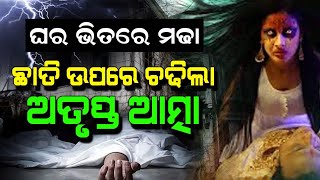 ଘର ଭିତରେ ମଢ଼ା
ଛାତି ଉପରେ ଚଢ଼ିଲା
ଅତୃପ୍ତ ଆତ୍ମା